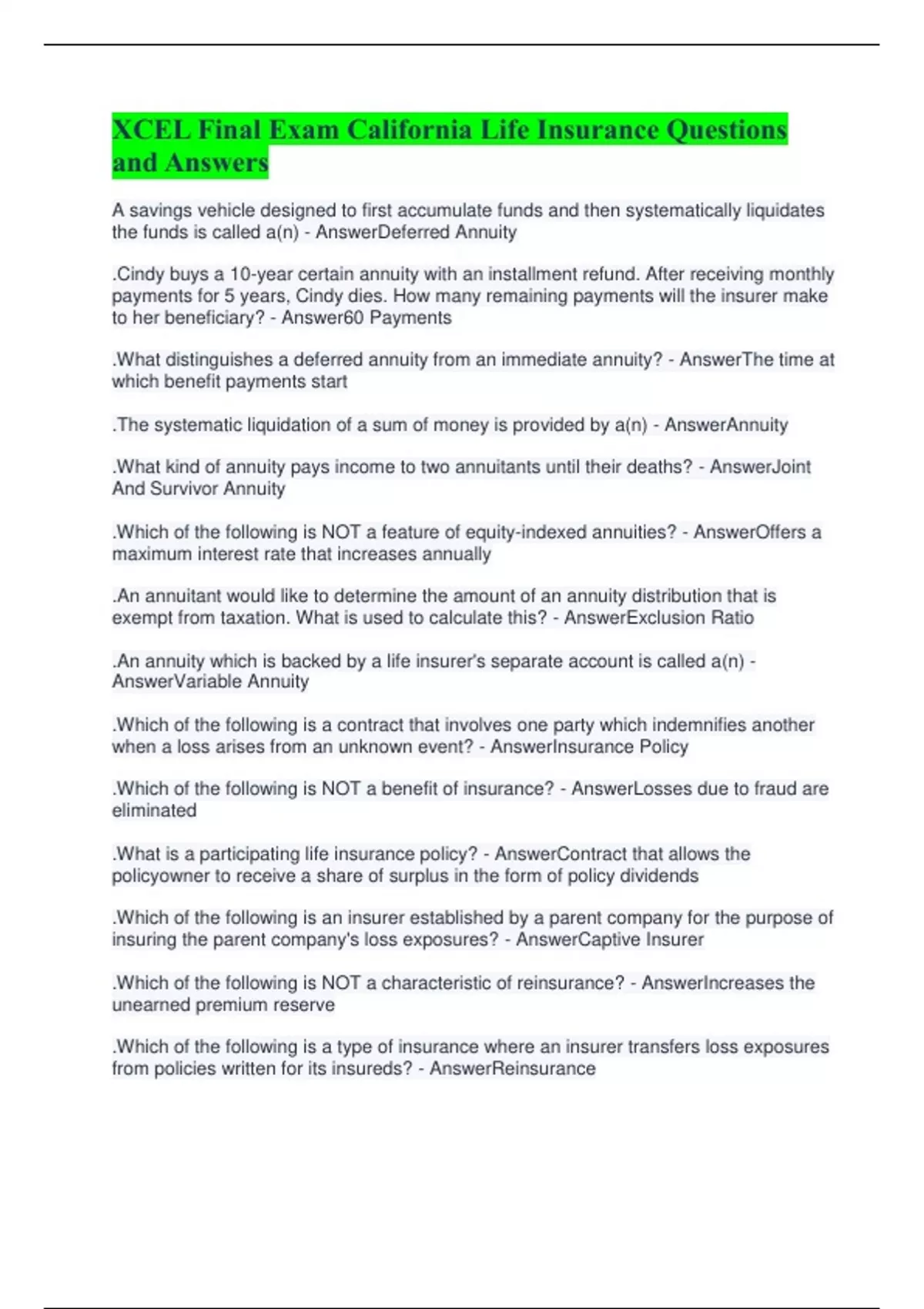 XCEL Final Exam California Life Insurance Questions and Answers

A savings vehicle designed to first accumulate funds and then systematically liquidates the funds is called a(n) - AnswerDeferred Annuity

.Cindy buys a 10-year certain annuity with an installment refund. After receiving monthly payments for 5 years, Cindy dies. How many remaining payments will the insurer make to her beneficiary? - Answer60 Payments

.What distinguishes a deferred annuity from an immediate annuity? - AnswerThe time at which benefit payments start

.The systematic liquidation of a sum of money is provided by a(n) - AnswerAnnuity

.What kind of annuity pays income to two annuitants until their deaths? - AnswerJoint And Survivor Annuity

.Which of the following is NOT a feature of equity-indexed annuities? - AnswerOffers a maximum interest rate that increases annually

.An annuitant would like to determine the amount of an annuity distribution that is exempt from taxation. What is used to calculate this? - AnswerExclusion Ratio

.An annuity which is backed by a life insurer's separate account is called a(n) - AnswerVariable Annuity

.Which of the following is a contract that involves one party which indemnifies another when a loss arises from an unknown event? - AnswerInsurance Policy

.Which of the following is NOT a benefit of insurance? - AnswerLosses due to fraud are eliminated

.What is a participating life insurance policy? - AnswerContract that allows the policyowner to receive a share of surplus in the form of policy dividends

.Which of the following is an insurer established by a parent company for the purpose of insuring the parent company's loss exposures? - AnswerCaptive Insurer

.Which of the following is NOT a characteristic of reinsurance? - AnswerIncreases the unearned premium reserve

.Which of the following is a type of insurance where an insurer transfers loss exposures from policies written for its insureds? - AnswerReinsurance